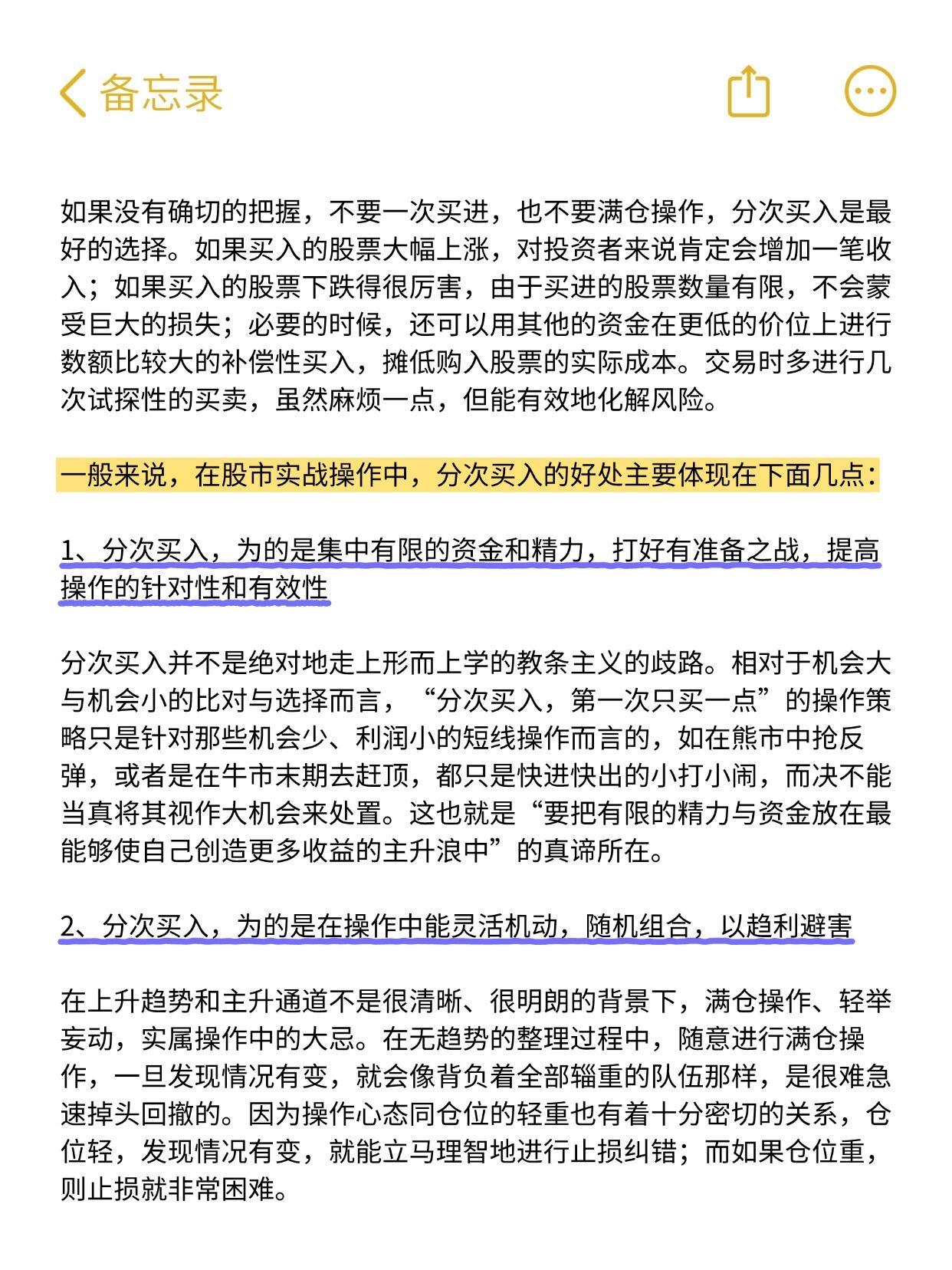 备忘录

如果没有确切的把握，不要一次买进，也不要满仓操作，分次买入是最好的选择。如果买入的股票大幅上涨，对投资者来说肯定会增加一笔收入；如果买入的股票下跌得很厉害，由于买进的股票数量有限，不会蒙受巨大的损失；必要的时候，还可以用其他的资金在更低的价位上进行数额比较大的补偿性买入，摊低购入股票的实际成本。交易时多进行几次试探性的买卖，虽然麻烦一点，但能有效地化解风险。

一般来说，在股市实战操作中，分次买入的好处主要体现在下面几点：

1、分次买入，为的是集中有限的资金和精力，打好有准备之战，提高操作的针对性和有效性

分次买入并不是绝对地走上形而上学的教条主义的歧路。相对于机会大与机会小的比对与选择而言，“分次买入，第一次只买一点”的操作策略只是针对那些机会少、利润小的短线操作而言的，如在熊市中抢反弹，或者是在牛市末期去赶顶，都只是快进快出的小打小闹，而决不能当真将其视作大机会来处置。这也就是“要把有限的精力与资金放在最能够使自己创造更多收益的主升浪中”的真谛所在。

2、分次买入，为的是在操作中能灵活机动，随机组合，以趋利避害

在上升趋势和主升通道不是很清晰、很明朗的背景下，满仓操作、轻举妄动，实属操作中的大忌。在无趋势的整理过程中，随意进行满仓操作，一旦发现情况有变，就会像背负着全部辎重的队伍那样，是很难急速掉头回撤的。因为操作心态同仓位的轻重也有着十分密切的关系，仓位轻，发现情况有变，就能立马理智地进行止损纠错；而如果仓位重，则止损就非常困难。